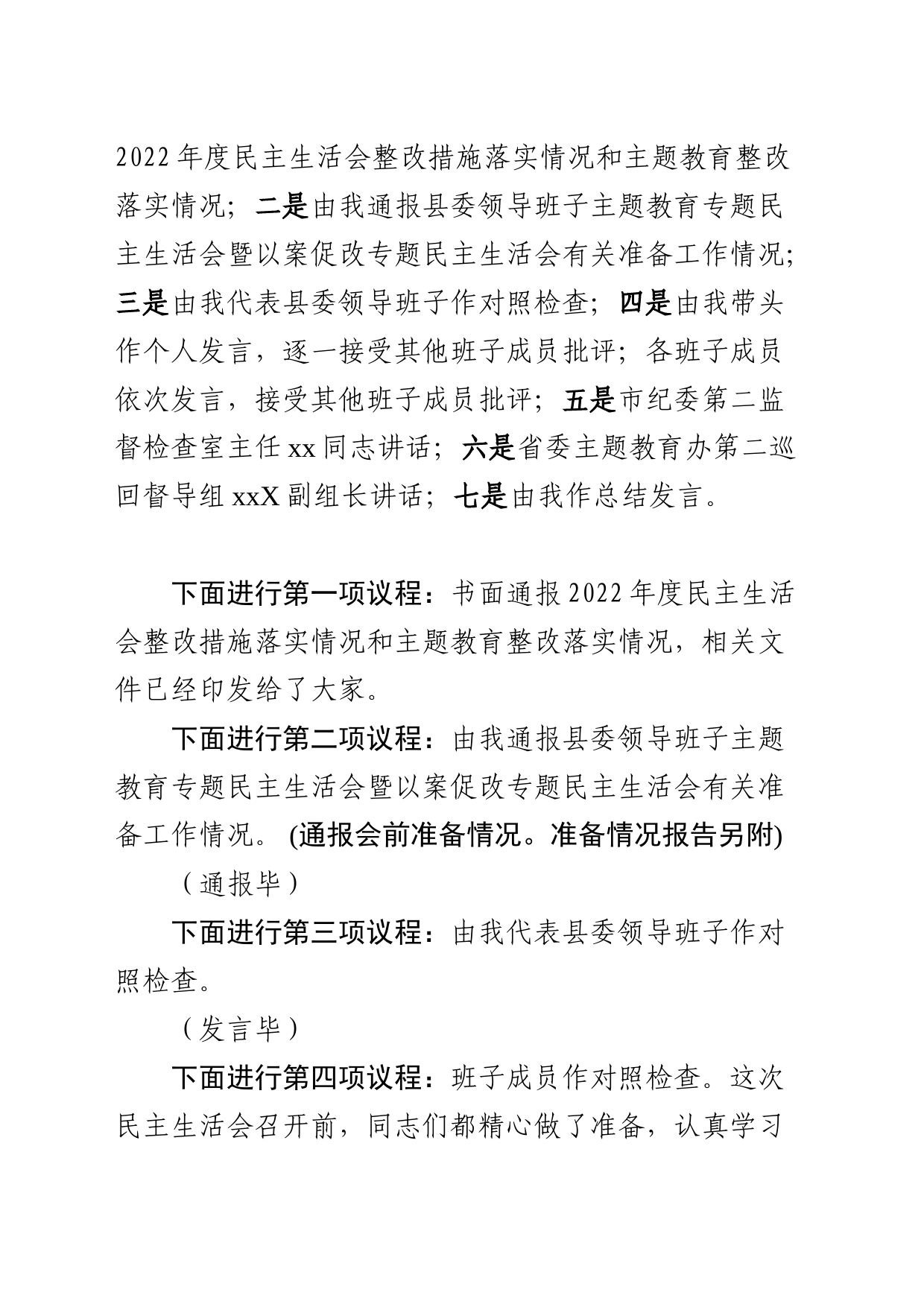 2022年度民主生活会整改措施落实情况和主题教育整改落实情况；二是由我通报县委领导班子主题教育专题民主生活会暨以案促改专题民主生活会有关准备工作情况；三是由我代表县委领导班子作对照检查；四是由我带头作个人发言，逐一接受其他班子成员批评；各班子成员依次发言，接受其他班子成员批评；五是市纪委第二监督检查室主任xx同志讲话；六是省委主题教育办第二巡回督导组xxX副组长讲话；七是由我作总结发言。

下面进行第一项议程：书面通报2022年度民主生活会整改措施落实情况和主题教育整改落实情况，相关文件已经印发给了大家。

下面进行第二项议程：由我通报县委领导班子主题教育专题民主生活会暨以案促改专题民主生活会有关准备工作情况。(通报会前准备情况。准备情况报告另附)

（通报毕）

下面进行第三项议程：由我代表县委领导班子作对照检查。

（发言毕）

下面进行第四项议程：班子成员作对照检查。这次民主生活会召开前，同志们都精心做了准备，认真学习